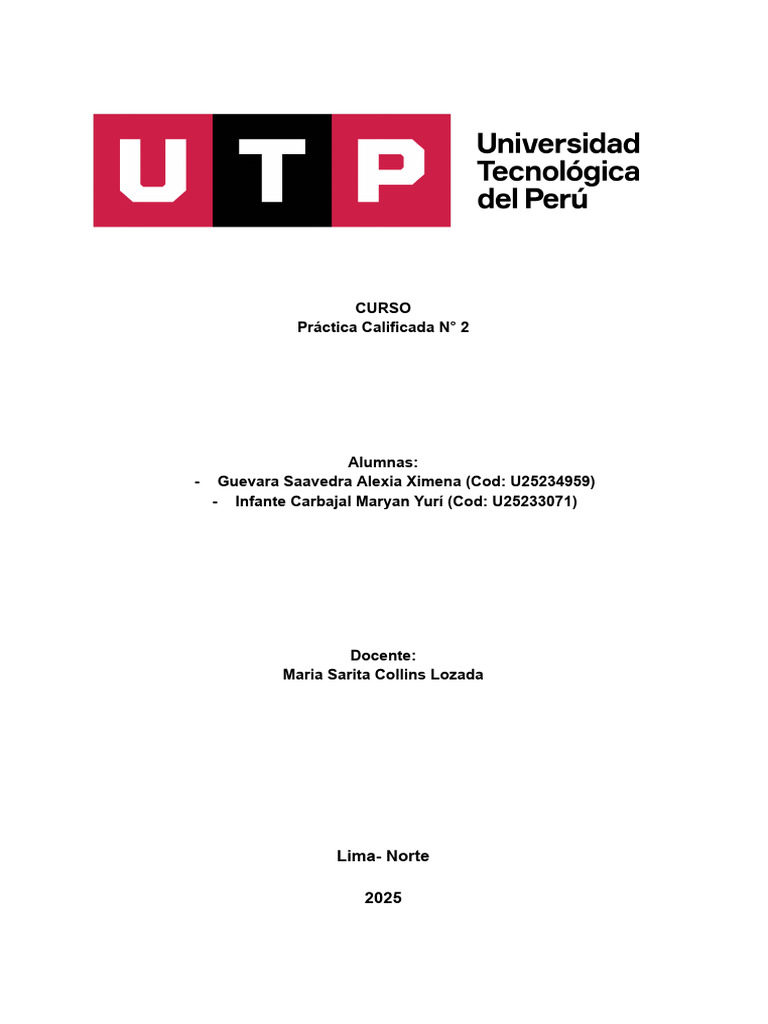 UTP

Universidad
Tecnológica
del Perú

CURSO
Práctica Calificada N° 2

Alumnas:
- Guevara Saavedra Alexia Ximena (Cod: U25234959)
- Infante Carbajal Maryan Yurí (Cod: U25233071)

Docente:
Maria Sarita Collins Lozada

Lima- Norte

2025